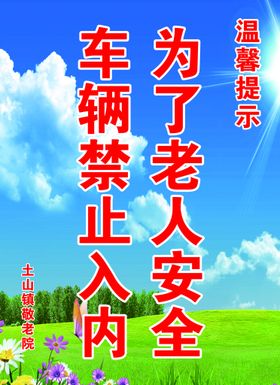 温馨提示

为了老人安全

车辆禁止入内

土山镇敬老院